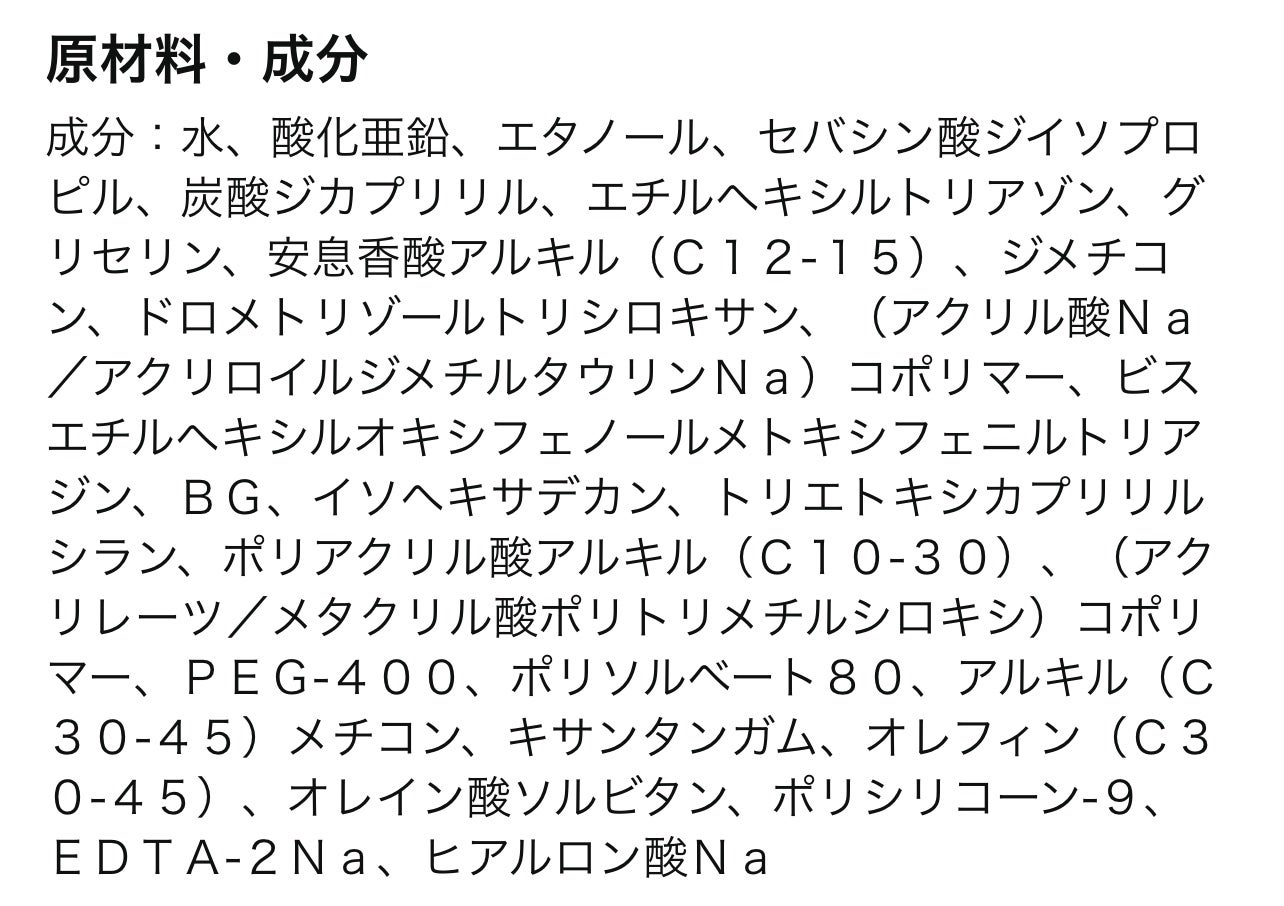 原材料・成分

成分：水、酸化亜鉛、エタノール、セバシン酸ジイソプロピル、炭酸ジカプリリル、エチルヘキシルトリアゾン、グリセリン、安息香酸アルキル（Ｃ１２-１５）、ジメチコン、ドロメトリゾールトリシロキサン、（アクリル酸Ｎａ／アクリロイルジメチルタウリンＮａ）コポリマー、ビスエチルヘキシルオキシフェノールメトキシフェニルトリアジン、ＢＧ、イソヘキサデカン、トリエトキシカプリリルシラン、ポリアクリル酸アルキル（Ｃ１０-３０）、（アクリレーツ／メタクリル酸ポリトリメチルシロキシ）コポリマー、ＰＥＧ-４００、ポリソルベート８０、アルキル（Ｃ３０-４５）メチコン、キサンタンガム、オレフィン（Ｃ３０-４５）、オレイン酸ソルビタン、ポリシリコーン-９、ＥＤＴＡ-２Ｎａ、ヒアルロン酸Ｎａ